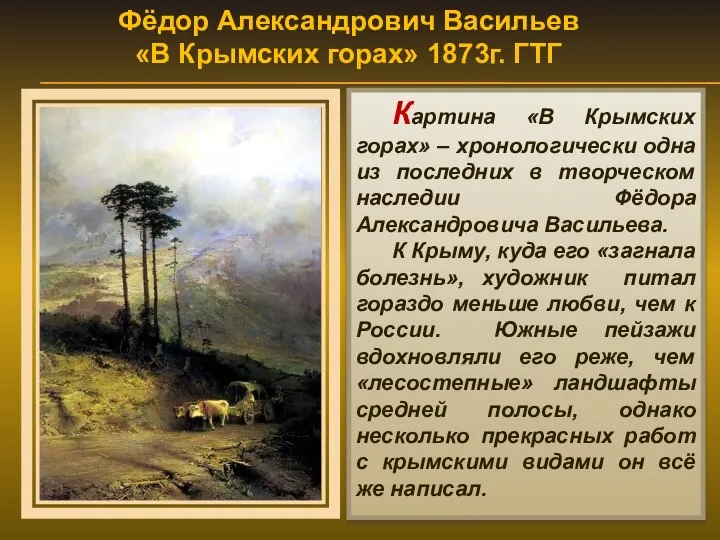 Фёдор Александрович Васильев
«В Крымских горах» 1873г. ГТГ

Картина «В Крымских горах» – хронологически одна из последних в творческом наследии Фёдора Александровича Васильева.

К Крыму, куда его «загнала болезнь», художник питал гораздо меньше любви, чем к России. Южные пейзажи вдохновляли его реже, чем «лесостепные» ландшафты средней полосы, однако несколько прекрасных работ с крымскими видами он всё же написал.